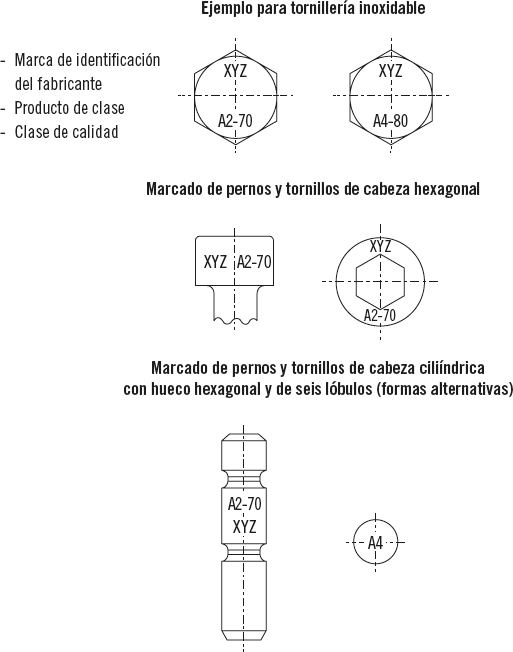 Ejemplo para tornillería inoxidable

- Marca de identificación del fabricante
- Producto de clase
- Clase de calidad

XYZ
A2-70

XYZ
A4-80

Marcado de pernos y tornillos de cabeza hexagonal

XYZ A2-70

XYZ
A2-70

Marcado de pernos y tornillos de cabeza ciliíndrica con hueco hexagonal y de seis lóbulos (formas alternativas)

A2-70
XYZ

A4